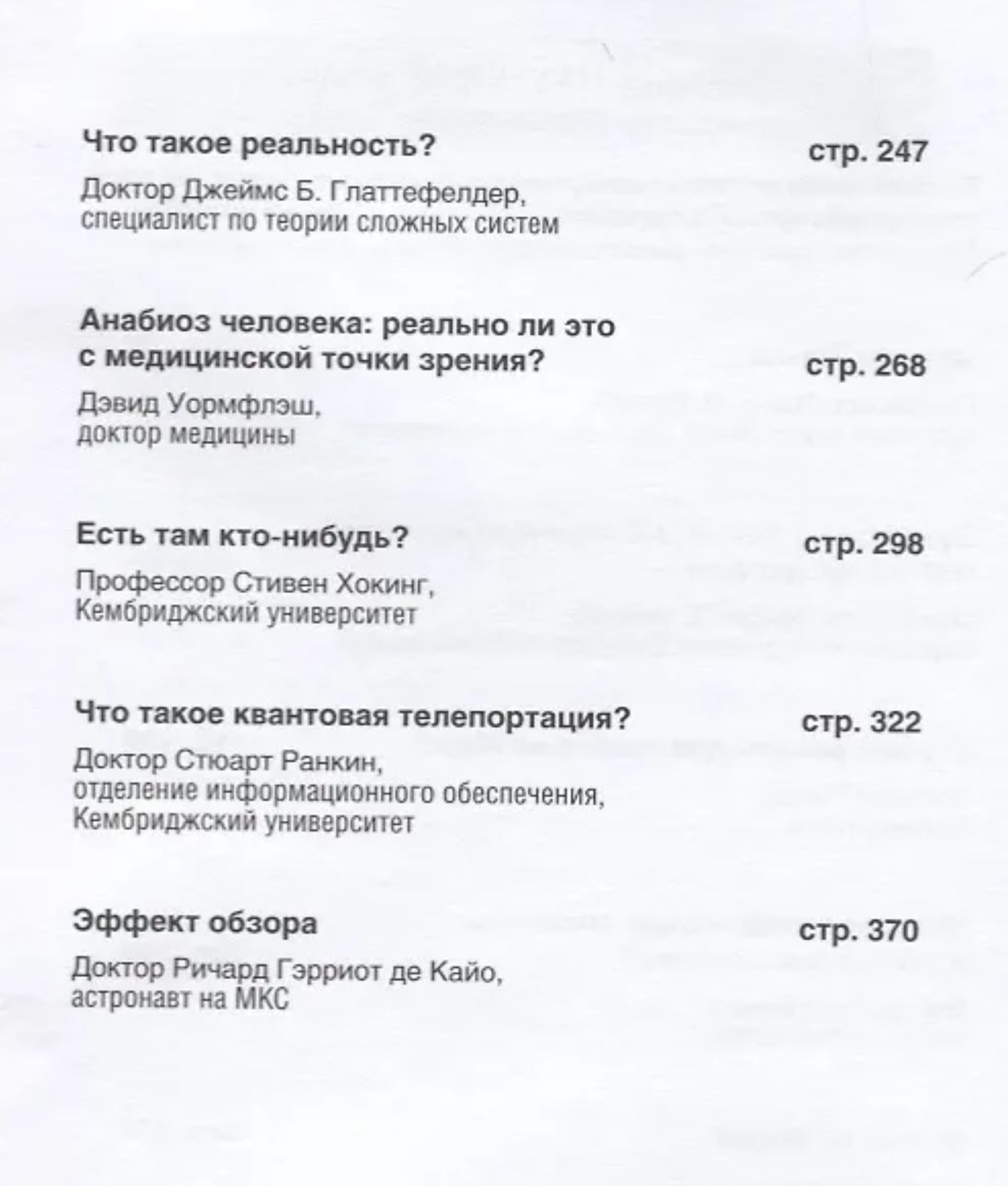 Что такое реальность? стр. 247

Доктор Джеймс Б. Глаттефелдер, специалист по теории сложных систем

Анабиоз человека: реально ли это с медицинской точки зрения? стр. 268

Дэвид Уормфлэш, доктор медицины

Есть там кто-нибудь? стр. 298

Профессор Стивен Хокинг, Кембриджский университет

Что такое квантовая телепортация? стр. 322

Доктор Стюарт Ранкин, отделение информационного обеспечения, Кембриджский университет

Эффект обзора стр. 370

Доктор Ричард Гэрриот де Кайо, астронавт на МКС